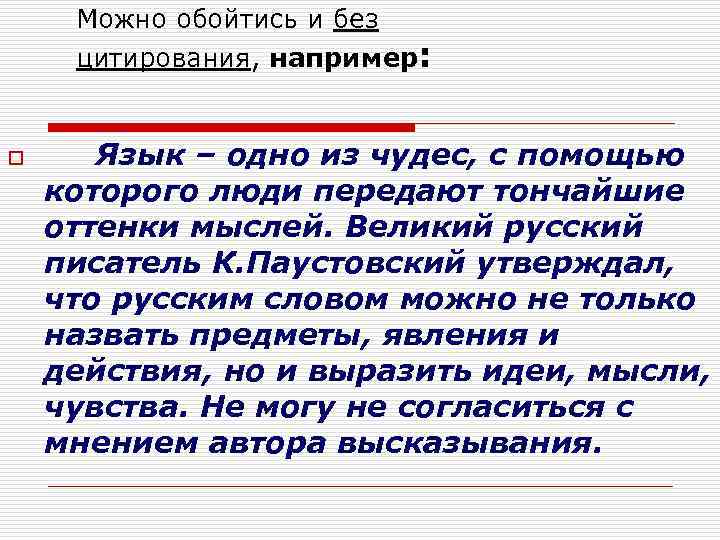 Можно обойтись и без цитирования, например:

Язык – одно из чудес, с помощью которого люди передают тончайшие оттенки мыслей. Великий русский писатель К.Паустовский утверждал, что русским словом можно не только назвать предметы, явления и действия, но и выразить идеи, мысли, чувства. Не могу не согласиться с мнением автора высказывания.